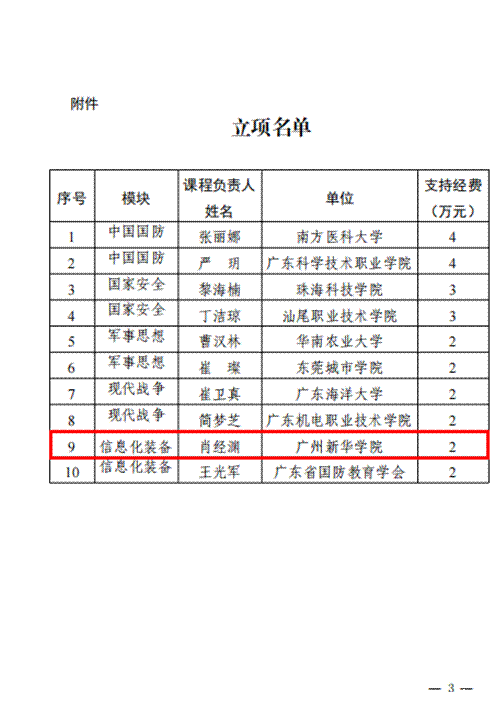 附件

立项名单

| 序号 | 模块 | 课程负责人姓名 | 单位 | 支持经费（万元） |
|---|---|---|---|---|
| 1 | 中国国防 | 张丽娜 | 南方医科大学 | 4 |
| 2 | 中国国防 | 严　玥 | 广东科学技术职业学院 | 4 |
| 3 | 国家安全 | 黎海楠 | 珠海科技学院 | 3 |
| 4 | 国家安全 | 丁洁琼 | 汕尾职业技术学院 | 3 |
| 5 | 军事思想 | 曹汉林 | 华南农业大学 | 2 |
| 6 | 军事思想 | 崔　璨 | 东莞城市学院 | 2 |
| 7 | 现代战争 | 崔卫真 | 广东海洋大学 | 2 |
| 8 | 现代战争 | 简梦芝 | 广东机电职业技术学院 | 2 |
| 9 | 信息化装备 | 肖经渊 | 广州新华学院 | 2 |
| 10 | 信息化装备 | 王光军 | 广东省国防教育学会 | 2 |

— 3 —